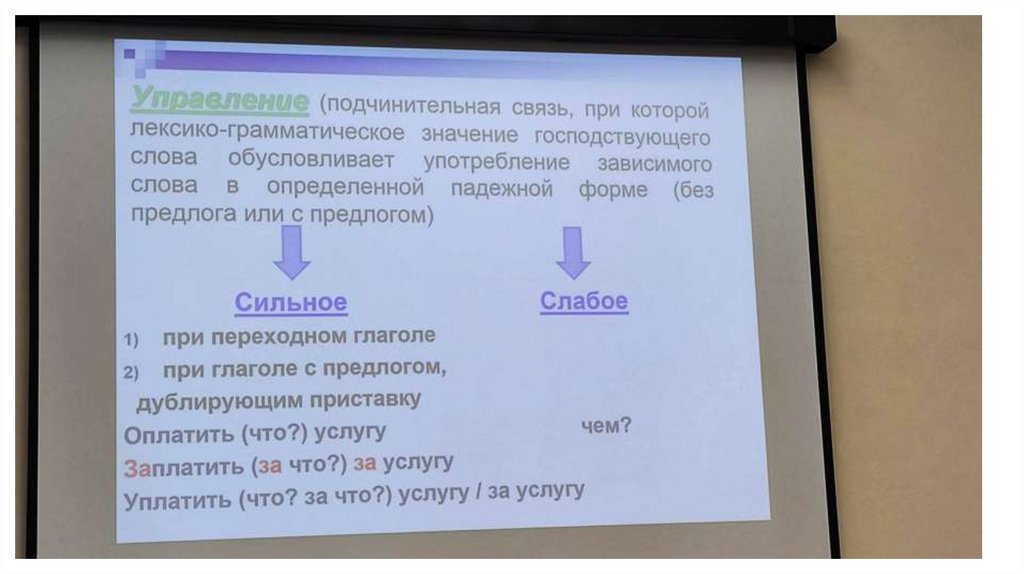 Управление (подчинительная связь, при которой лексико-грамматическое значение господствующего слова обусловливает употребление зависимого слова в определенной падежной форме (без предлога или с предлогом)

Сильное

Слабое

1) при переходном глаголе

2) при глаголе с предлогом, дублирующим приставку

Оплатить (что?) услугу

чем?

Заплатить (за что?) за услугу

Уплатить (что? за что?) услугу / за услугу